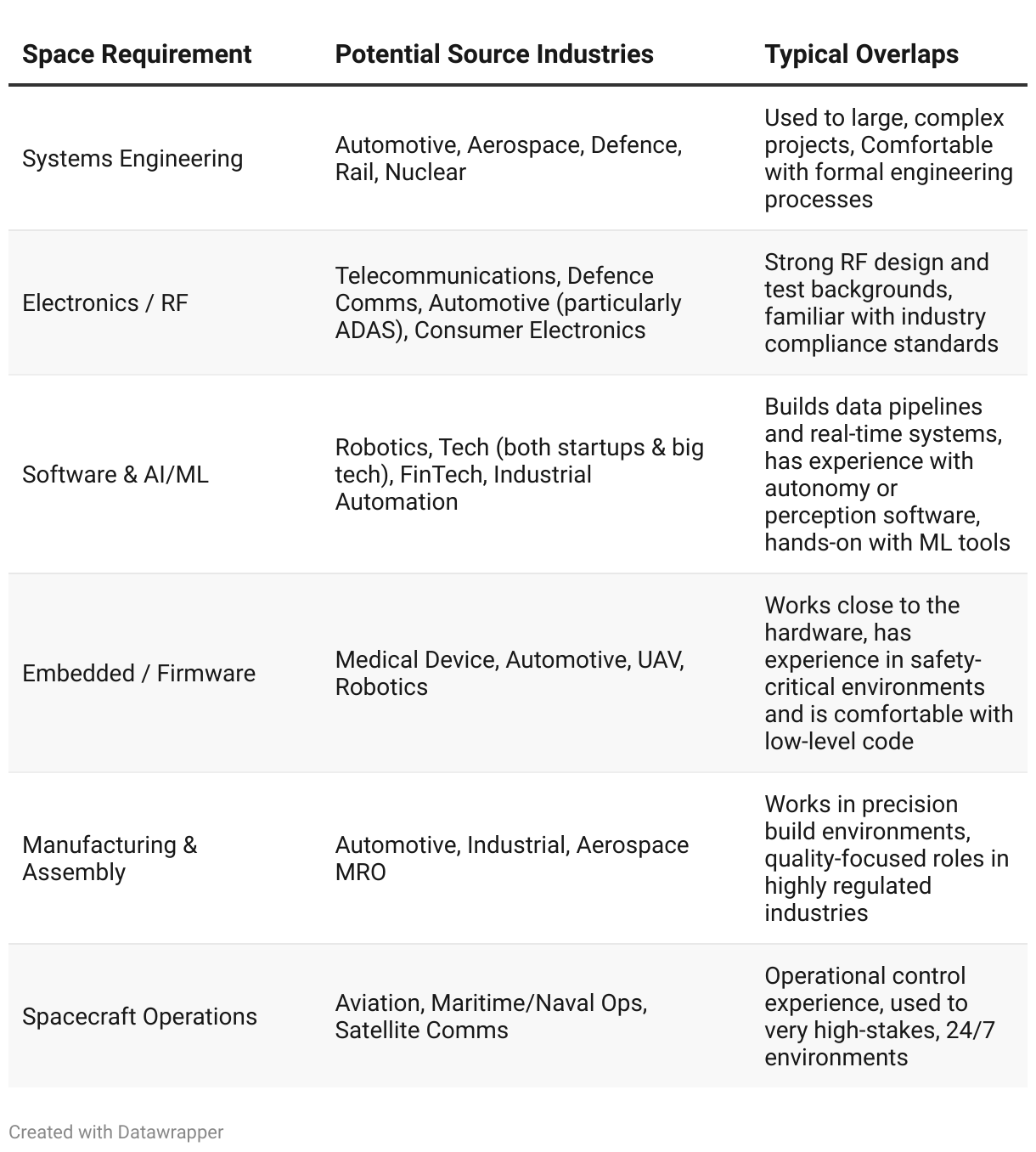 | Space Requirement | Potential Source Industries | Typical Overlaps |
|---|---|---|
| Systems Engineering | Automotive, Aerospace, Defence, Rail, Nuclear | Used to large, complex projects, Comfortable with formal engineering processes |
| Electronics / RF | Telecommunications, Defence Comms, Automotive (particularly ADAS), Consumer Electronics | Strong RF design and test backgrounds, familiar with industry compliance standards |
| Software & AI/ML | Robotics, Tech (both startups & big tech), FinTech, Industrial Automation | Builds data pipelines and real-time systems, has experience with autonomy or perception software, hands-on with ML tools |
| Embedded / Firmware | Medical Device, Automotive, UAV, Robotics | Works close to the hardware, has experience in safety-critical environments and is comfortable with low-level code |
| Manufacturing & Assembly | Automotive, Industrial, Aerospace MRO | Works in precision build environments, quality-focused roles in highly regulated industries |
| Spacecraft Operations | Aviation, Maritime/Naval Ops, Satellite Comms | Operational control experience, used to very high-stakes, 24/7 environments |

Created with Datawrapper